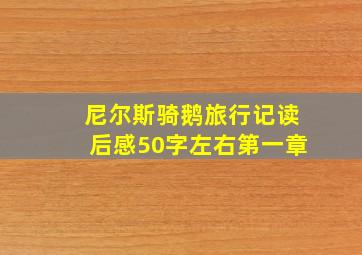 尼尔斯骑鹅旅行记读后感50字左右第一章